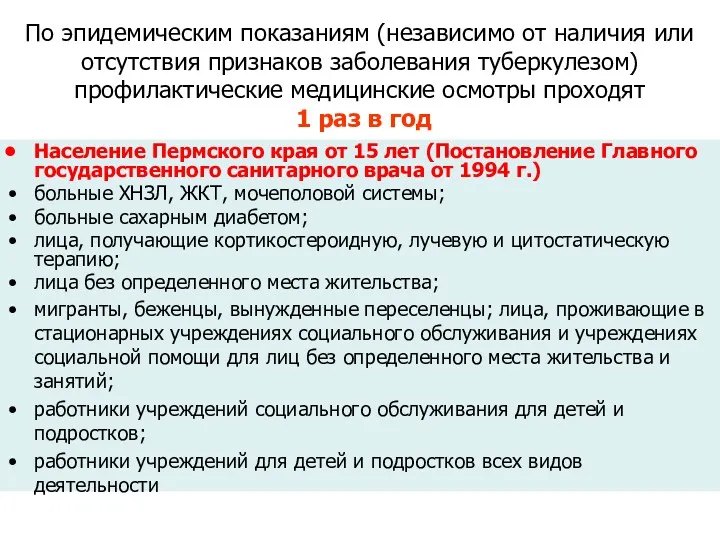 По эпидемическим показаниям (независимо от наличия или отсутствия признаков заболевания туберкулезом) профилактические медицинские осмотры проходят
1 раз в год

• Население Пермского края от 15 лет (Постановление Главного государственного санитарного врача от 1994 г.)
• больные ХНЗЛ, ЖКТ, мочеполовой системы;
• больные сахарным диабетом;
• лица, получающие кортикостероидную, лучевую и цитостатическую терапию;
• лица без определенного места жительства;
• мигранты, беженцы, вынужденные переселенцы; лица, проживающие в стационарных учреждениях социального обслуживания и учреждениях социальной помощи для лиц без определенного места жительства и занятий;
• работники учреждений социального обслуживания для детей и подростков;
• работники учреждений для детей и подростков всех видов деятельности